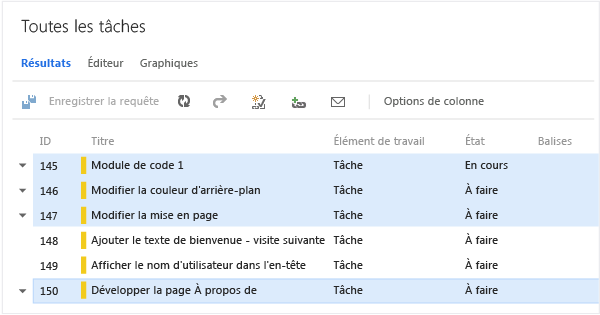 Toutes les tâches

Résultats Éditeur Graphiques

Enregistrer la requête Options de colonne

| ID | Titre | Élément de travail | État | Balises |
|---|---|---|---|---|
| 145 | Module de code 1 | Tâche | En cours | |
| 146 | Modifier la couleur d'arrière-plan | Tâche | À faire | |
| 147 | Modifier la mise en page | Tâche | À faire | |
| 148 | Ajouter le texte de bienvenue - visite suivante | Tâche | À faire | |
| 149 | Afficher le nom d'utilisateur dans l'en-tête | Tâche | À faire | |
| 150 | Développer la page À propos de | Tâche | À faire | |